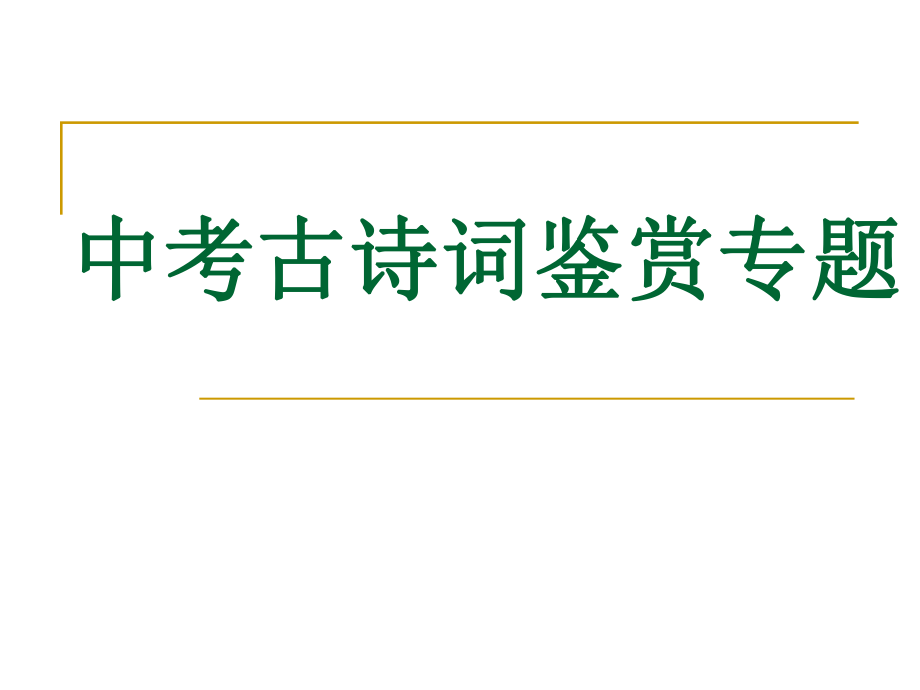 中考古诗词鉴赏专题